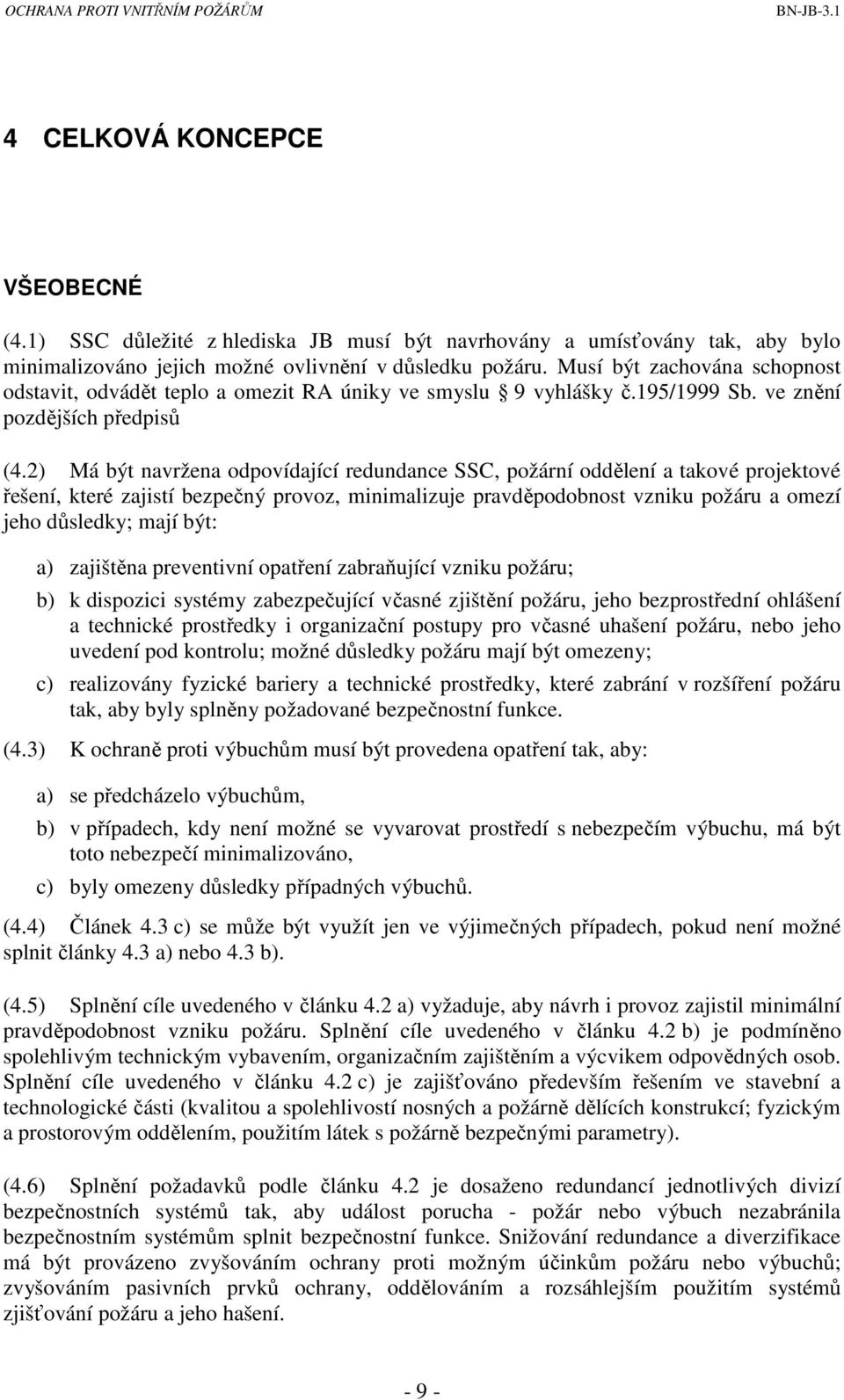 OCHRANA PROTI VNITŘNÍM POŽÁRŮM BN-JB-3.1

4 CELKOVÁ KONCEPCE

VŠEOBECNÉ

(4.1) SSC důležité z hlediska JB musí být navrhovány a umísťovány tak, aby bylo minimalizováno jejich možné ovlivnění v důsledku požáru. Musí být zachována schopnost odstavit, odvádět teplo a omezit RA úniky ve smyslu 9 vyhlášky č.195/1999 Sb. ve znění pozdějších předpisů

(4.2) Má být navržena odpovídající redundance SSC, požární oddělení a takové projektové řešení, které zajistí bezpečný provoz, minimalizuje pravděpodobnost vzniku požáru a omezí jeho důsledky; mají být:

a) zajištěna preventivní opatření zabraňující vzniku požáru;

b) k dispozici systémy zabezpečující včasné zjištění požáru, jeho bezprostřední ohlášení a technické prostředky i organizační postupy pro včasné uhašení požáru, nebo jeho uvedení pod kontrolu; možné důsledky požáru mají být omezeny;

c) realizovány fyzické bariery a technické prostředky, které zabrání v rozšíření požáru tak, aby byly splněny požadované bezpečnostní funkce.

(4.3) K ochraně proti výbuchům musí být provedena opatření tak, aby:

a) se předcházelo výbuchům,

b) v případech, kdy není možné se vyvarovat prostředí s nebezpečím výbuchu, má být toto nebezpečí minimalizováno,

c) byly omezeny důsledky případných výbuchů.

(4.4) Článek 4.3 c) se může být využít jen ve výjimečných případech, pokud není možné splnit články 4.3 a) nebo 4.3 b).

(4.5) Splnění cíle uvedeného v článku 4.2 a) vyžaduje, aby návrh i provoz zajistil minimální pravděpodobnost vzniku požáru. Splnění cíle uvedeného v článku 4.2 b) je podmíněno spolehlivým technickým vybavením, organizačním zajištěním a výcvikem odpovědných osob. Splnění cíle uvedeného v článku 4.2 c) je zajišťováno především řešením ve stavební a technologické části (kvalitou a spolehlivostí nosných a požárně dělících konstrukcí; fyzickým a prostorovým oddělením, použitím látek s požárně bezpečnými parametry).

(4.6) Splnění požadavků podle článku 4.2 je dosaženo redundancí jednotlivých divizí bezpečnostních systémů tak, aby událost porucha - požár nebo výbuch nezabránila bezpečnostním systémům splnit bezpečnostní funkce. Snižování redundance a diverzifikace má být provázeno zvyšováním ochrany proti možným účinkům požáru nebo výbuchů; zvyšováním pasivních prvků ochrany, oddělováním a rozsáhlejším použitím systémů zjišťování požáru a jeho hašení.

- 9 -